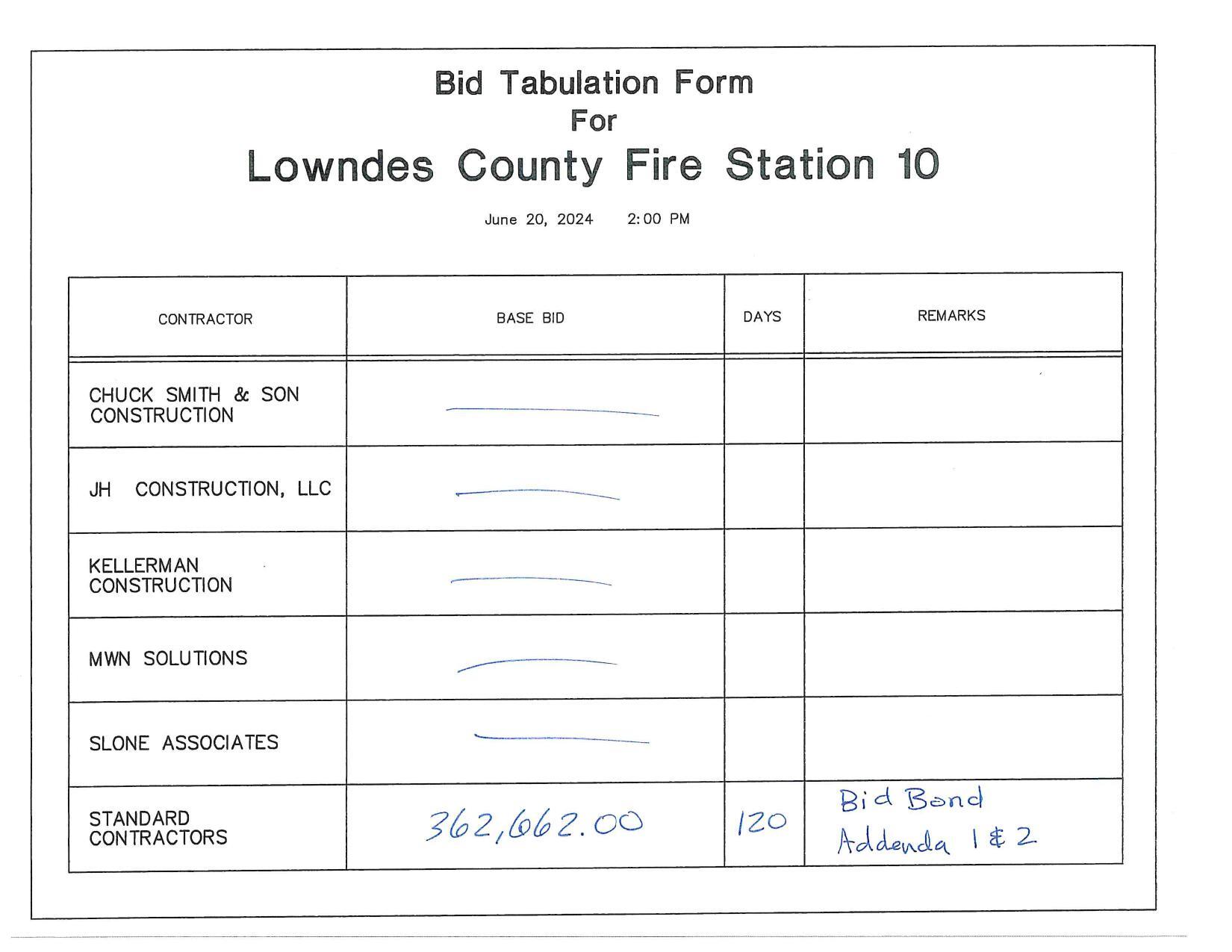 Bid Tabulation Form
For
Lowndes County Fire Station 10

June 20, 2024 2:00 PM

| CONTRACTOR | BASE BID | DAYS | REMARKS |
|---|---|---|---|
| CHUCK SMITH & SON CONSTRUCTION | | | |
| JH CONSTRUCTION, LLC | | | |
| KELLERMAN CONSTRUCTION | | | |
| MWN SOLUTIONS | | | |
| SLONE ASSOCIATES | | | |
| STANDARD CONTRACTORS | 362,662.00 | 120 | Bid Bond Addenda 1 & 2 |